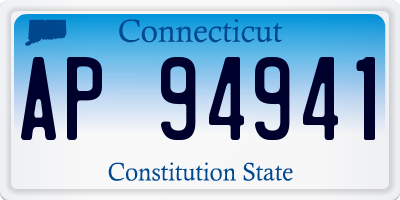 Connecticut

AP 94941

Constitution State